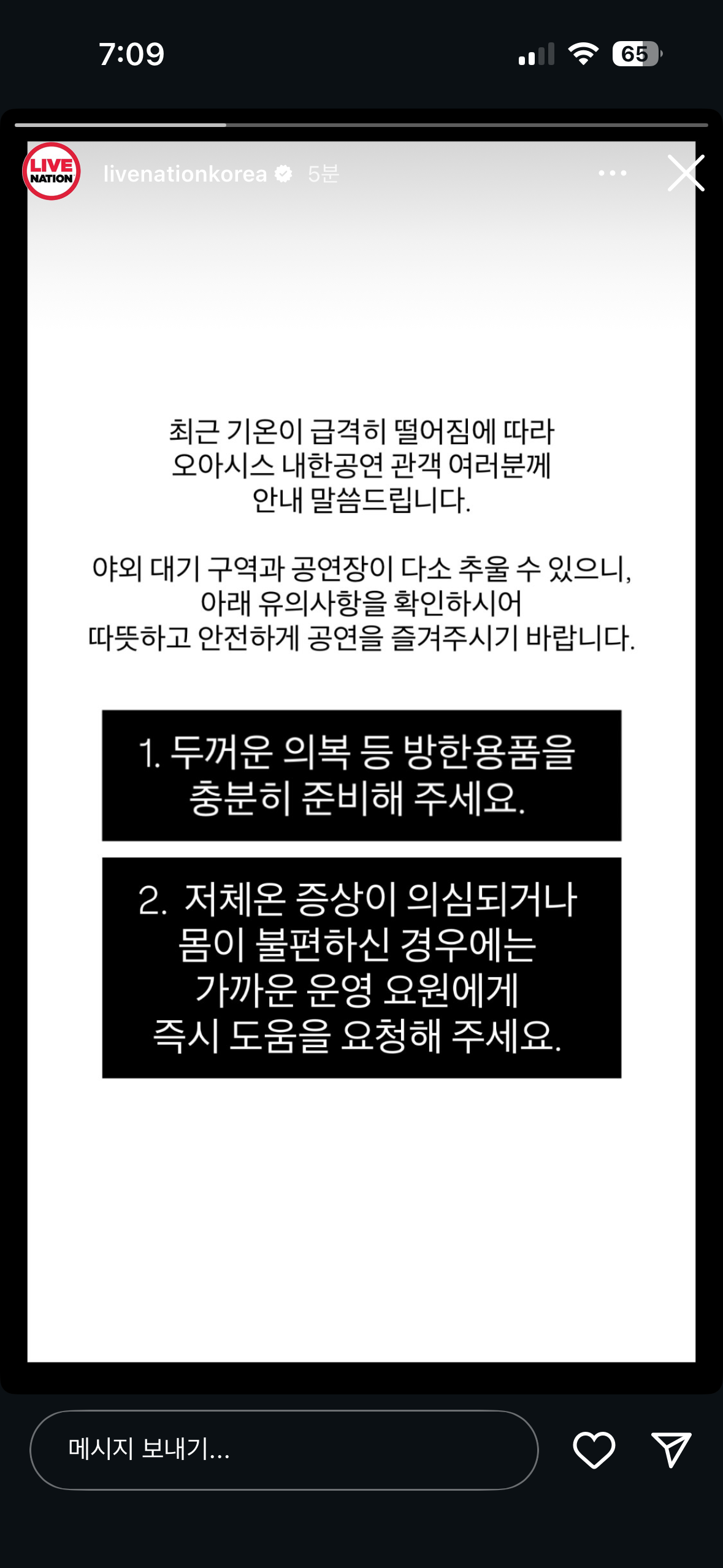 7:09

65

LIVE NATION

livenationkorea 5분

최근 기온이 급격히 떨어짐에 따라
오아시스 내한공연 관객 여러분께
안내 말씀드립니다.

야외 대기 구역과 공연장이 다소 추울 수 있으니,
아래 유의사항을 확인하시어
따뜻하고 안전하게 공연을 즐겨주시기 바랍니다.

1. 두꺼운 의복 등 방한용품을
충분히 준비해 주세요.

2. 저체온 증상이 의심되거나
몸이 불편하신 경우에는
가까운 운영 요원에게
즉시 도움을 요청해 주세요.

메시지 보내기...